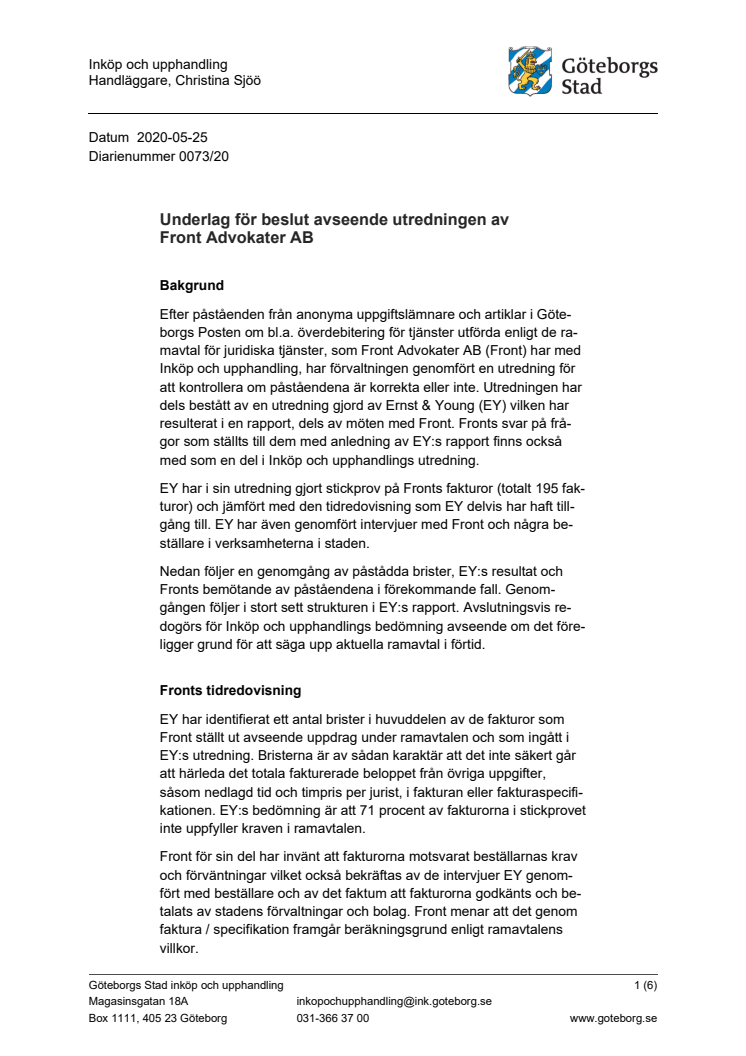 Inköp och upphandling
Handläggare, Christina Sjöö

Göteborgs Stad

Datum 2020-05-25
Diarienummer 0073/20

Underlag för beslut avseende utredningen av Front Advokater AB

Bakgrund

Efter påståenden från anonyma uppgiftslämnare och artiklar i Göteborgs Posten om bl.a. överdebitering för tjänster utförda enligt de ramavtal för juridiska tjänster, som Front Advokater AB (Front) har med Inköp och upphandling, har förvaltningen genomfört en utredning för att kontrollera om påståendena är korrekta eller inte. Utredningen har dels bestått av en utredning gjord av Ernst & Young (EY) vilken har resulterat i en rapport, dels av möten med Front. Fronts svar på frågor som ställts till dem med anledning av EY:s rapport finns också med som en del i Inköp och upphandlings utredning.

EY har i sin utredning gjort stickprov på Fronts fakturor (totalt 195 fakturor) och jämfört med den tidredovisning som EY delvis har haft tillgång till. EY har även genomfört intervjuer med Front och några beställare i verksamheterna i staden.

Nedan följer en genomgång av påstådda brister, EY:s resultat och Fronts bemötande av påståendena i förekommande fall. Genomgången följer i stort sett strukturen i EY:s rapport. Avslutningsvis redogörs för Inköp och upphandlings bedömning avseende om det föreligger grund för att säga upp aktuella ramavtal i förtid.

Fronts tidredovisning

EY har identifierat ett antal brister i huvuddelen av de fakturor som Front ställt ut avseende uppdrag under ramavtalen och som ingått i EY:s utredning. Bristerna är av sådan karaktär att det inte säkert går att härleda det totala fakturerade beloppet från övriga uppgifter, såsom nedlagd tid och timpris per jurist, i fakturan eller fakturaspecifikationen. EY:s bedömning är att 71 procent av fakturorna i stickprovet inte uppfyller kraven i ramavtalen.

Front för sin del har invänt att fakturorna motsvarat beställarnas krav och förväntningar vilket också bekräftas av de intervjuer EY genomfört med beställare och av det faktum att fakturorna godkänts och betalats av stadens förvaltningar och bolag. Front menar att det genom faktura / specifikation framgår beräkningsgrund enligt ramavtalens villkor.

Göteborgs Stad inköp och upphandling
Magasinsgatan 18A
Box 1111, 405 23 Göteborg
inkopochupphandling@ink.goteborg.se
031-366 37 00
1 (6)
www.goteborg.se